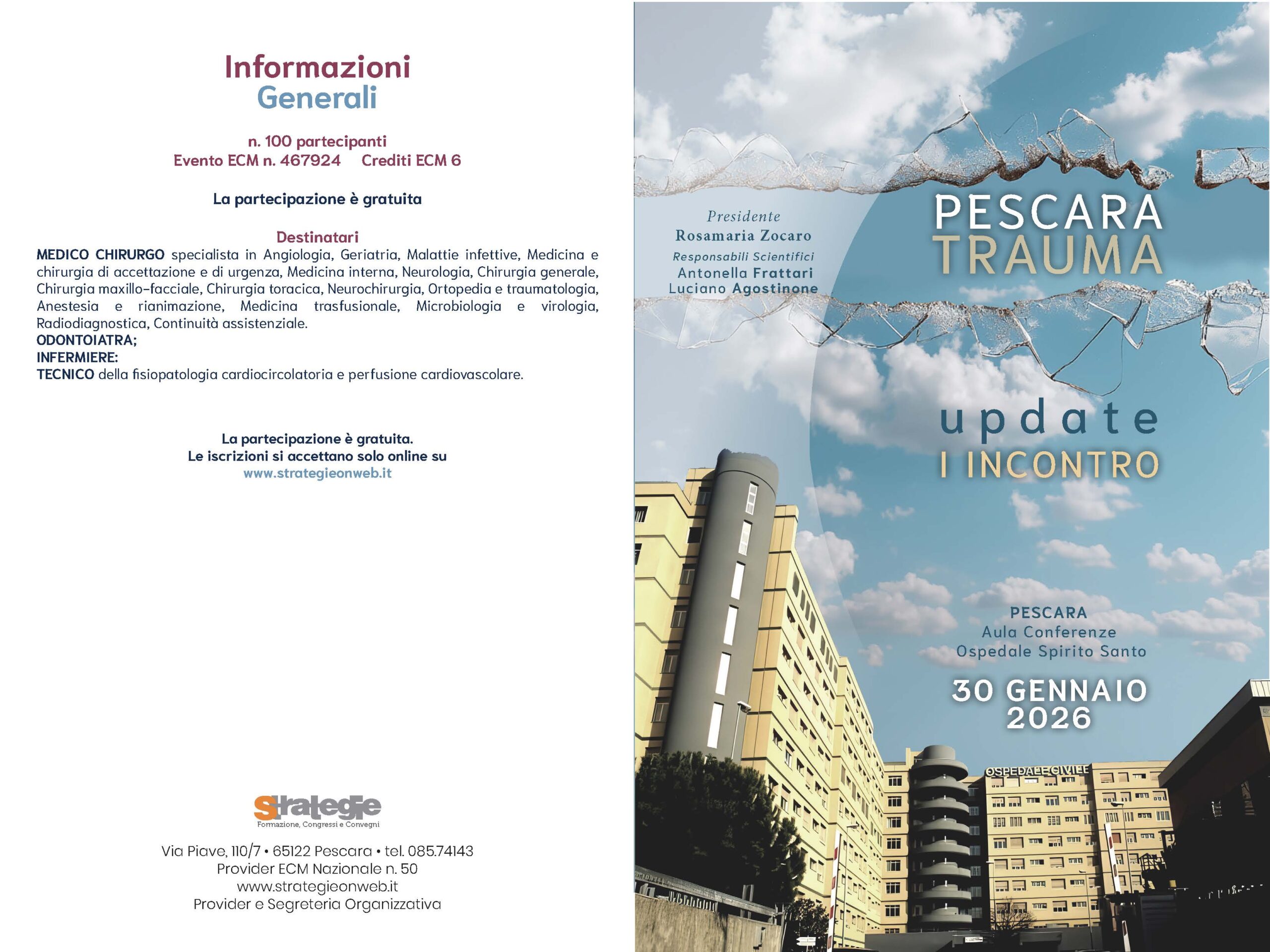 Informazioni
Generali

n. 100 partecipanti
Evento ECM n. 467924    Crediti ECM 6

La partecipazione è gratuita

Destinatari
MEDICO CHIRURGO specialista in Angiologia, Geriatria, Malattie infettive, Medicina e chirurgia di accettazione e di urgenza, Medicina interna, Neurologia, Chirurgia generale, Chirurgia maxillo-facciale, Chirurgia toracica, Neurochirurgia, Ortopedia e traumatologia, Anestesia e rianimazione, Medicina trasfusionale, Microbiologia e virologia, Radiodiagnostica, Continuità assistenziale.
ODONTOIATRA;
INFERMIERE:
TECNICO della fisiopatologia cardiocircolatoria e perfusione cardiovascolare.

La partecipazione è gratuita.
Le iscrizioni si accettano solo online su
www.strategieonweb.it

Strategie
Formazione, Congressi e Convegni

Via Piave, 110/7 • 65122 Pescara • tel. 085.74143
Provider ECM Nazionale n. 50
www.strategieonweb.it
Provider e Segreteria Organizzativa

Presidente
Rosamaria Zocaro
Responsabili Scientifici
Antonella Frattari
Luciano Agostinone

PESCARA
TRAUMA

update
I INCONTRO

PESCARA
Aula Conferenze
Ospedale Spirito Santo

30 GENNAIO
2026

OSPEDALE CIVILE